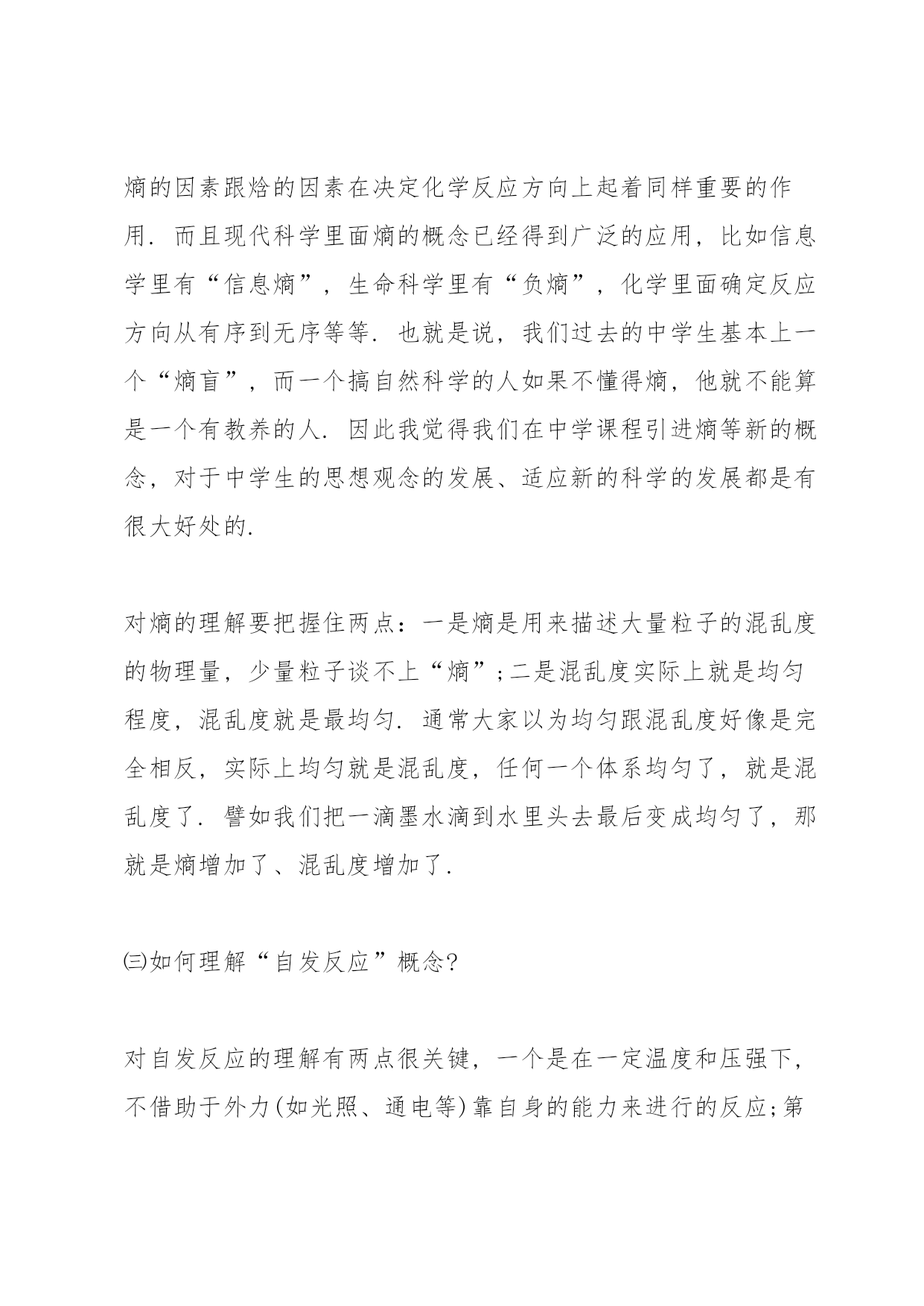 熵的因素跟焓的因素在决定化学反应方向上起着同样重要的作用．而且现代科学里面熵的概念已经得到广泛的应用，比如信息学里有“信息熵”，生命科学里有“负熵”，化学里面确定反应方向从有序到无序等等．也就是说，我们过去的中学生基本上一个“熵盲”，而一个搞自然科学的人如果不懂得熵，他就不能算是一个有教养的人．因此我觉得我们在中学课程引进熵等新的概念，对于中学生的思想观念的发展、适应新的科学的发展都是有很大好处的．

对熵的理解要把握住两点：一是熵是用来描述大量粒子的混乱度的物理量，少量粒子谈不上“熵”;二是混乱度实际上就是均匀程度，混乱度就是最均匀．通常大家以为均匀跟混乱度好像是完全相反，实际上均匀就是混乱度，任何一个体系均匀了，就是混乱度了．譬如我们把一滴墨水滴到水里头去最后变成均匀了，那就是熵增加了、混乱度增加了．

㈢如何理解“自发反应”概念?

对自发反应的理解有两点很关键，一个是在一定温度和压强下，不借助于外力(如光照、通电等)靠自身的能力来进行的反应;第